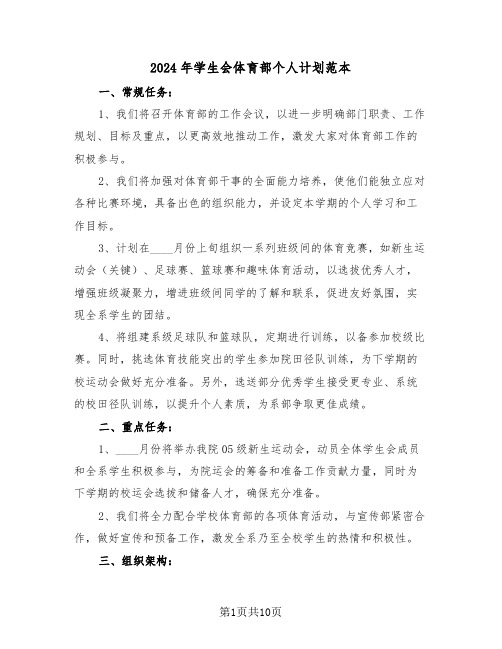 2024年学生会体育部个人计划范本

一、常规任务：

1、我们将召开体育部的工作会议，以进一步明确部门职责、工作规划、目标及重点，以更高效地推动工作，激发大家对体育部工作的积极参与。

2、我们将加强对体育部干事的全面能力培养，使他们能独立应对各种比赛环境，具备出色的组织能力，并设定本学期的个人学习和工作目标。

3、计划在____月份上旬组织一系列班级间的体育竞赛，如新生运动会（关键）、足球赛、篮球赛和趣味体育活动，以选拔优秀人才，增强班级凝聚力，增进班级间同学的了解和联系，促进友好氛围，实现全系学生的团结。

4、将组建系级足球队和篮球队，定期进行训练，以备参加校级比赛。同时，挑选体育技能突出的学生参加院田径队训练，为下学期的校运动会做好充分准备。另外，选送部分优秀学生接受更专业、系统的校田径队训练，以提升个人素质，为系部争取更佳成绩。

二、重点任务：

1、____月份将举办我院05级新生运动会，动员全体学生会成员和全系学生积极参与，为院运会的筹备和准备工作贡献力量，同时为下学期的校运会选拔和储备人才，确保充分准备。

2、我们将全力配合学校体育部的各项体育活动，与宣传部紧密合作，做好宣传和预备工作，激发全系乃至全校学生的热情和积极性。

三、组织架构：

第1页共10页